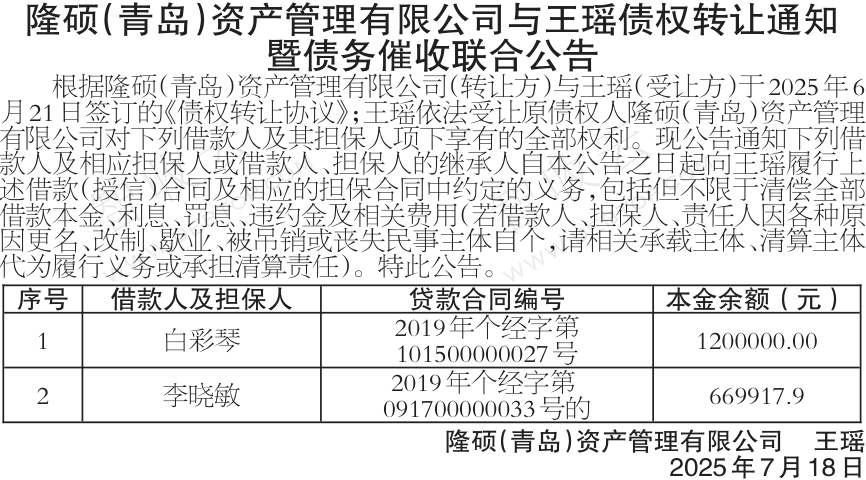 隆硕(青岛)资产管理有限公司与王瑶债权转让通知暨债务催收联合公告

根据隆硕(青岛)资产管理有限公司(转让方)与王瑶(受让方)于2025年6月21日签订的《债权转让协议》;王瑶依法受让原债权人隆硕(青岛)资产管理有限公司对下列借款人及其担保人项下享有的全部权利。现公告通知下列借款人及相应担保人或借款人、担保人的继承人自本公告之日起向王瑶履行上述借款(授信)合同及相应的担保合同中约定的义务,包括但不限于清偿全部借款本金、利息、罚息、违约金及相关费用(若借款人、担保人、责任人因各种原因更名、改制、歇业、被吊销或丧失民事主体自个,请相关承载主体、清算主体代为履行义务或承担清算责任)。特此公告。

| 序号 | 借款人及担保人 | 贷款合同编号 | 本金余额(元) |
|---|---|---|---|
| 1 | 白彩琴 | 2019年个经字第101500000027号 | 1200000.00 |
| 2 | 李晓敏 | 2019年个经字第091700000033号的 | 669917.9 |

隆硕(青岛)资产管理有限公司 王瑶
2025年7月18日